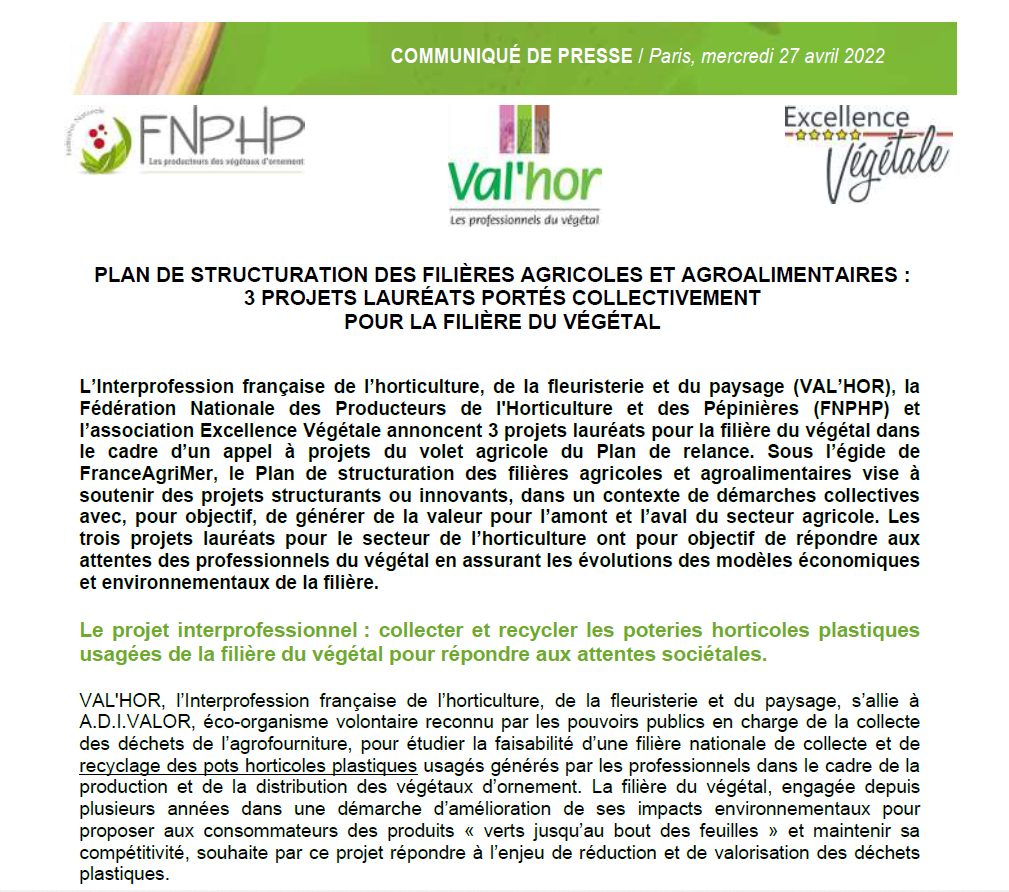 COMMUNIQUÉ DE PRESSE / Paris, mercredi 27 avril 2022

Fédération Nationale FNPHP Les producteurs des végétaux d'ornement

Val'hor Les professionnels du végétal

Excellence Végétale

PLAN DE STRUCTURATION DES FILIÈRES AGRICOLES ET AGROALIMENTAIRES : 3 PROJETS LAURÉATS PORTÉS COLLECTIVEMENT POUR LA FILIÈRE DU VÉGÉTAL

L'Interprofession française de l'horticulture, de la fleuristerie et du paysage (VAL'HOR), la Fédération Nationale des Producteurs de l'Horticulture et des Pépinières (FNPHP) et l'association Excellence Végétale annoncent 3 projets lauréats pour la filière du végétal dans le cadre d'un appel à projets du volet agricole du Plan de relance. Sous l'égide de FranceAgriMer, le Plan de structuration des filières agricoles et agroalimentaires vise à soutenir des projets structurants ou innovants, dans un contexte de démarches collectives avec, pour objectif, de générer de la valeur pour l'amont et l'aval du secteur agricole. Les trois projets lauréats pour le secteur de l'horticulture ont pour objectif de répondre aux attentes des professionnels du végétal en assurant les évolutions des modèles économiques et environnementaux de la filière.

Le projet interprofessionnel : collecter et recycler les poteries horticoles plastiques usagées de la filière du végétal pour répondre aux attentes sociétales.

VAL'HOR, l'Interprofession française de l'horticulture, de la fleuristerie et du paysage, s'allie à A.D.I.VALOR, éco-organisme volontaire reconnu par les pouvoirs publics en charge de la collecte des déchets de l'agrofourniture, pour étudier la faisabilité d'une filière nationale de collecte et de recyclage des pots horticoles plastiques usagés générés par les professionnels dans le cadre de la production et de la distribution des végétaux d'ornement. La filière du végétal, engagée depuis plusieurs années dans une démarche d'amélioration de ses impacts environnementaux pour proposer aux consommateurs des produits « verts jusqu'au bout des feuilles » et maintenir sa compétitivité, souhaite par ce projet répondre à l'enjeu de réduction et de valorisation des déchets plastiques.